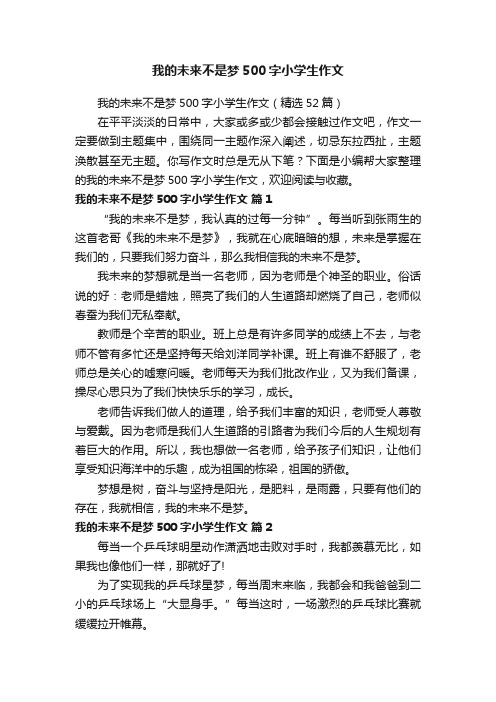 我的未来不是梦500字小学生作文

我的未来不是梦500字小学生作文（精选52篇）

在平平淡淡的日常中，大家或多或少都会接触过作文吧，作文一定要做到主题集中，围绕同一主题作深入阐述，切忌东拉西扯，主题涣散甚至无主题。你写作文时总是无从下笔？下面是小编帮大家整理的我的未来不是梦500字小学生作文，欢迎阅读与收藏。

我的未来不是梦500字小学生作文 篇1

“我的未来不是梦，我认真的过每一分钟”。每当听到张雨生的这首老哥《我的未来不是梦》，我就在心底暗暗的想，未来是掌握在我们的，只要我们努力奋斗，那么我相信我的未来不是梦。

我未来的梦想就是当一名老师，因为老师是个神圣的职业。俗话说的好：老师是蜡烛，照亮了我们的人生道路却燃烧了自己，老师似春蚕为我们无私奉献。

教师是个辛苦的职业。班上总是有许多同学的成绩上不去，与老师不管有多忙还是坚持每天给刘洋同学补课。班上有谁不舒服了，老师总是关心的嘘寒问暖。老师每天为我们批改作业，又为我们备课，操尽心思只为了我们快快乐乐的学习，成长。

老师告诉我们做人的道理，给予我们丰富的知识，老师受人尊敬与爱戴。因为老师是我们人生道路的引路者为我们今后的人生规划有着巨大的作用。所以，我也想做一名老师，给予孩子们知识，让他们享受知识海洋中的乐趣，成为祖国的栋梁，祖国的骄傲。

梦想是树，奋斗与坚持是阳光，是肥料，是雨露，只要有他们的存在，我就相信，我的未来不是梦。

我的未来不是梦500字小学生作文 篇2

每当一个乒乓球明星动作潇洒地击败对手时，我都羡慕无比，如果我也像他们一样，那就好了!

为了实现我的乒乓球星梦，每当周末来临，我都会和我爸爸到二小的乒乓球场上“大显身手。”每当这时，一场激烈的乒乓球比赛就缓缓拉开帷幕。